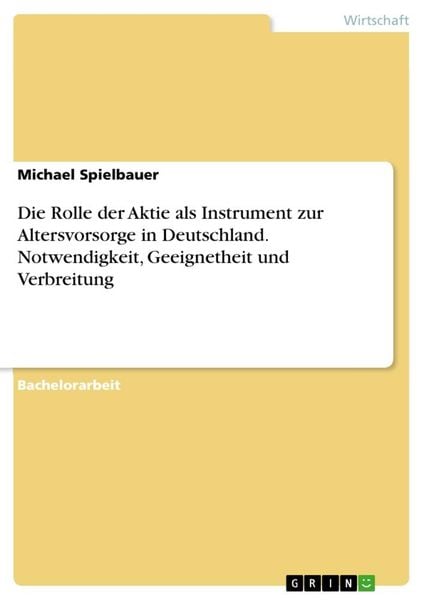 Wirtschaft

Michael Spielbauer

Die Rolle der Aktie als Instrument zur Altersvorsorge in Deutschland. Notwendigkeit, Geeignetheit und Verbreitung

Bachelorarbeit

GRIN